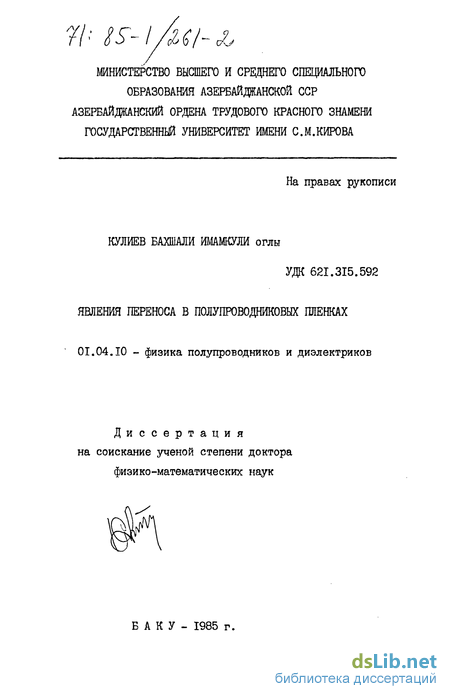 71: 85-1/261-2

МИНИСТЕРСТВО ВЫСШЕГО И СРЕДНЕГО СПЕЦИАЛЬНОГО
ОБРАЗОВАНИЯ АЗЕРБАЙДЖАНСКОЙ ССР
АЗЕРБАЙДЖАНСКИЙ ОРДЕНА ТРУДОВОГО КРАСНОГО ЗНАМЕНИ
ГОСУДАРСТВЕННЫЙ УНИВЕРСИТЕТ ИМЕНИ С.М.КИРОВА

На правах рукописи

КУЛИЕВ БАХШАЛИ ИМАМКУЛИ оглы

УДК 621.315.592

ЯВЛЕНИЯ ПЕРЕНОСА В ПОЛУПРОВОДНИКОВЫХ ПЛЕНКАХ

01.04.10 - физика полупроводников и диэлектриков

Диссертация
на соискание ученой степени доктора
физико-математических наук

БАКУ - 1985 г.

dsLib.net
библиотека диссертаций